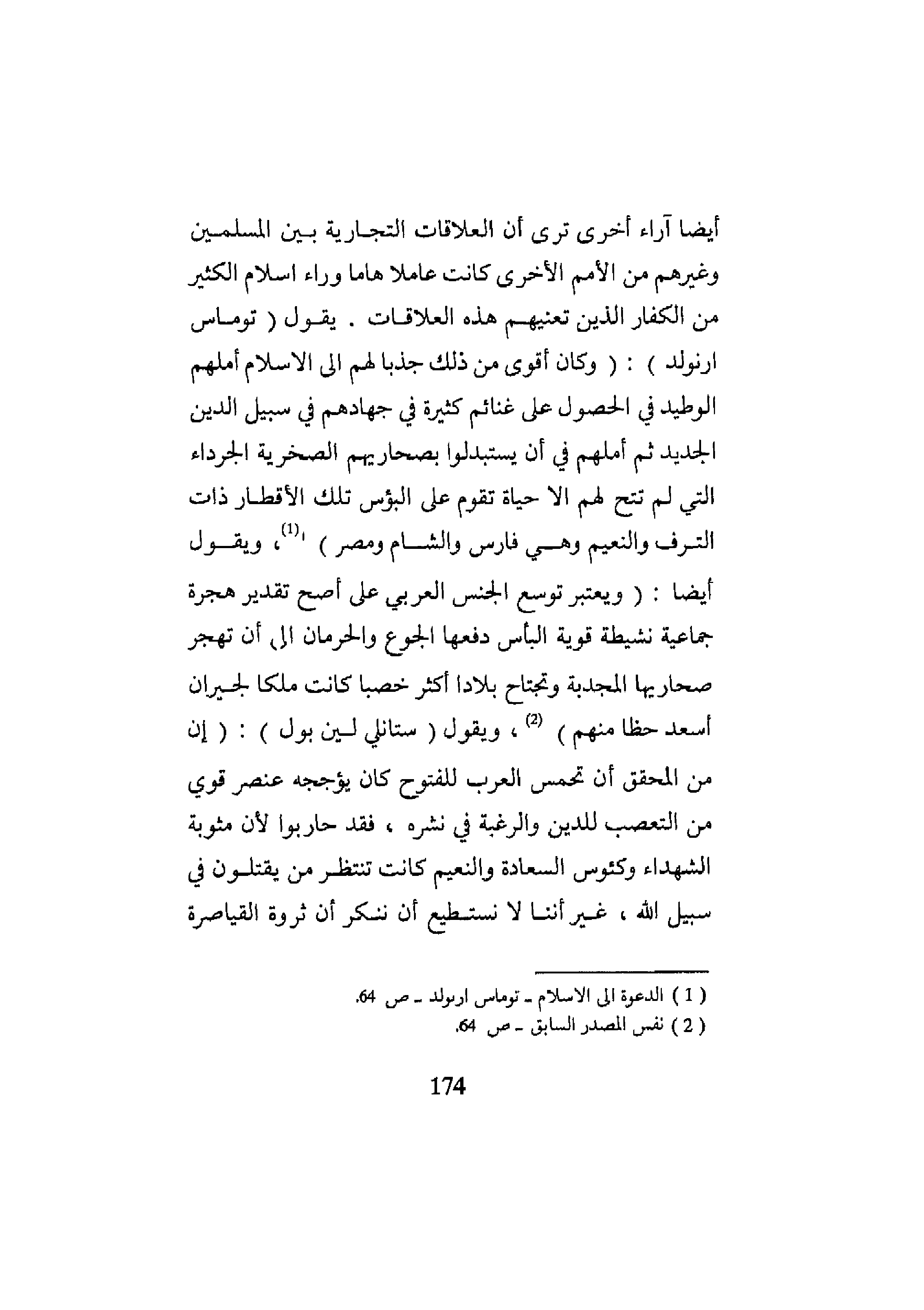 أيضا آراء أخرى ترى أن العلاقات التجارية بين المسلمين وغيرهم من الأمم الأخرى كانت عاملا هاما وراء اسلام الكثير من الكفار الذين تعنيهم هذه العلاقات . يقول ( توماس ارنولد ) : ( وكان أقوى من ذلك جذبا لهم الى الاسلام أملهم الوطيد في الحصول على غنائم كثيرة في جهادهم في سبيل الدين الجديد ثم أملهم في أن يستبدلوا بصحاريهم الصخرية الجرداء التي لم تتح لهم الا حياة تقوم على البؤس تلك الأقطار ذات الترف والنعيم وهي فارس والشام ومصر ) $^{(1)}$، ويقول أيضا : ( ويعتبر توسع الجنس العربي على أصح تقدير هجرة جماعية نشيطة قوية البأس دفعها الجوع والحرمان الى أن تهجر صحاريها المجدبة وتجتاح بلادا أكثر خصبا كانت ملكا لجيران أسعد حظا منهم ) $^{(2)}$ ، ويقول ( ستانلي لين بول ) : ( إن من المحقق أن تحمس العرب للفتوح كان يؤججه عنصر قوي من التعصب للدين والرغبة في نشره ، فقد حاربوا لأن مثوبة الشهداء وكئوس السعادة والنعيم كانت تنتظر من يقتلون في سبيل الله ، غير أننا لا نستطيع أن ننكر أن ثروة القياصرة

( 1 ) الدعوة الى الاسلام ـ توماس ارنولد ـ ص 64.
( 2 ) نفس المصدر السابق ـ ص 64.

174